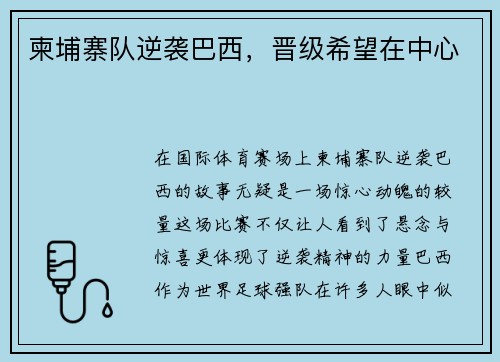 柬埔寨队逆袭巴西，晋级希望在中心

在国际体育赛场上柬埔寨队逆袭巴西的故事无疑是一场惊心动魄的较量这场比赛不仅让人看到了悬念与惊喜更体现了逆袭精神的力量巴西作为世界足球强队在许多人眼中似